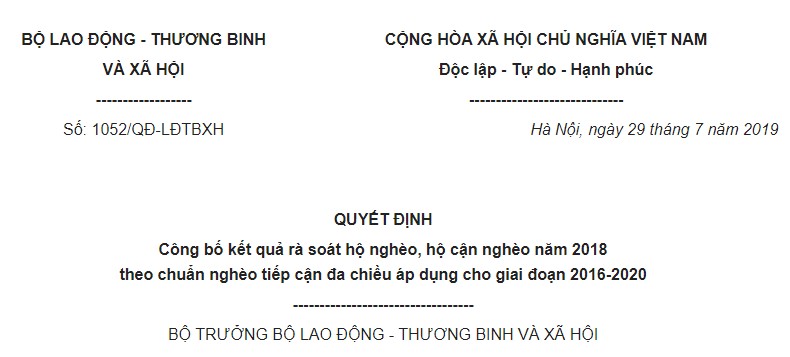 BỘ LAO ĐỘNG - THƯƠNG BINH VÀ XÃ HỘI
------------------
Số: 1052/QĐ-LĐTBXH

CỘNG HÒA XÃ HỘI CHỦ NGHĨA VIỆT NAM
Độc lập - Tự do - Hạnh phúc
-----------------------------
Hà Nội, ngày 29 tháng 7 năm 2019

QUYẾT ĐỊNH
Công bố kết quả rà soát hộ nghèo, hộ cận nghèo năm 2018 theo chuẩn nghèo tiếp cận đa chiều áp dụng cho giai đoạn 2016-2020
----------------------------------
BỘ TRƯỞNG BỘ LAO ĐỘNG - THƯƠNG BINH VÀ XÃ HỘI